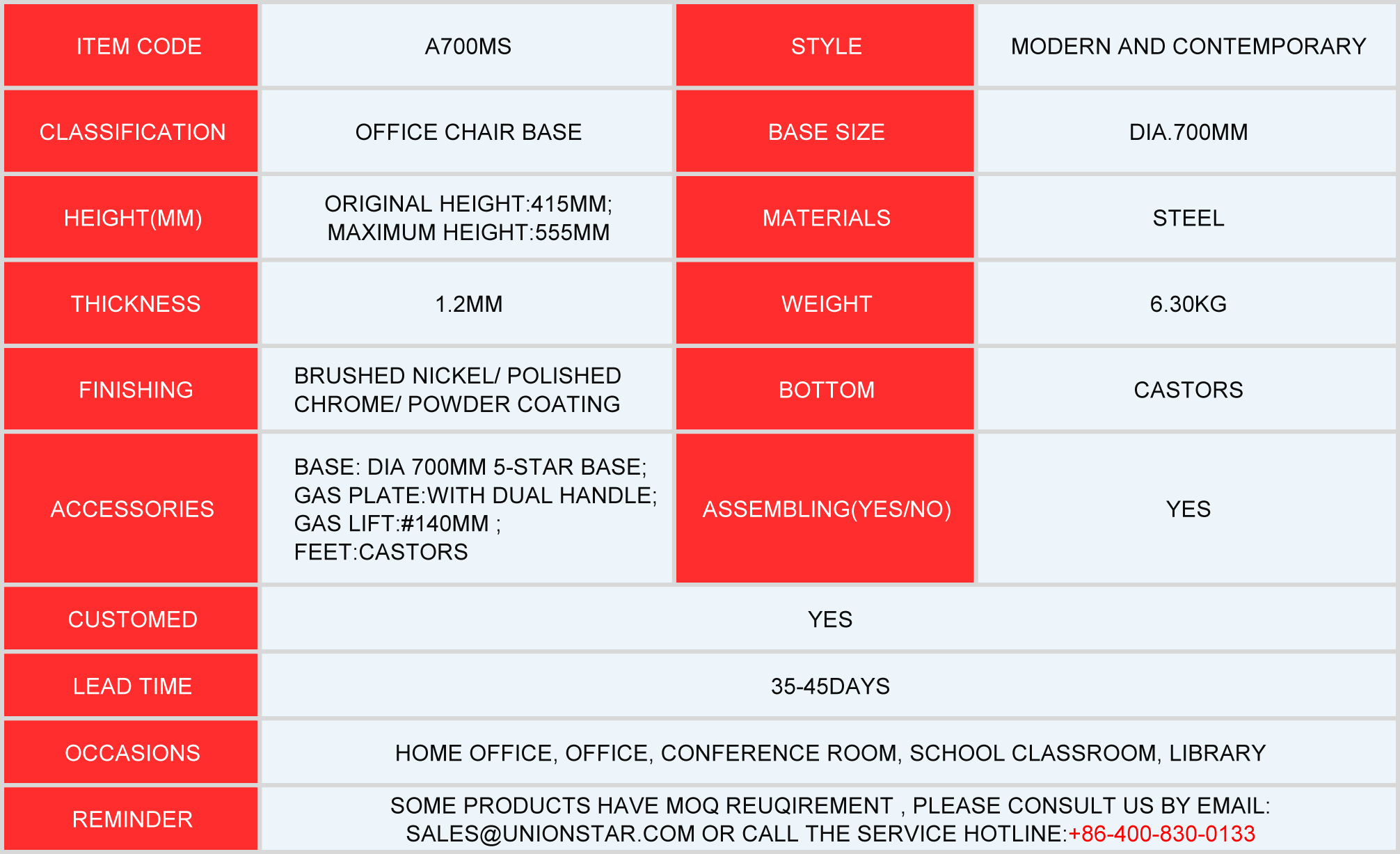 | ITEM CODE | A700MS | STYLE | MODERN AND CONTEMPORARY |
|---|---|---|---|
| CLASSIFICATION | OFFICE CHAIR BASE | BASE SIZE | DIA.700MM |
| HEIGHT(MM) | ORIGINAL HEIGHT:415MM; MAXIMUM HEIGHT:555MM | MATERIALS | STEEL |
| THICKNESS | 1.2MM | WEIGHT | 6.30KG |
| FINISHING | BRUSHED NICKEL/ POLISHED CHROME/ POWDER COATING | BOTTOM | CASTORS |
| ACCESSORIES | BASE: DIA 700MM 5-STAR BASE; GAS PLATE:WITH DUAL HANDLE; GAS LIFT:#140MM ; FEET:CASTORS | ASSEMBLING(YES/NO) | YES |
| CUSTOMED | YES | | |
| LEAD TIME | 35-45DAYS | | |
| OCCASIONS | HOME OFFICE, OFFICE, CONFERENCE ROOM, SCHOOL CLASSROOM, LIBRARY | | |
| REMINDER | SOME PRODUCTS HAVE MOQ REUQIREMENT , PLEASE CONSULT US BY EMAIL: SALES@UNIONSTAR.COM OR CALL THE SERVICE HOTLINE:+86-400-830-0133 | | |